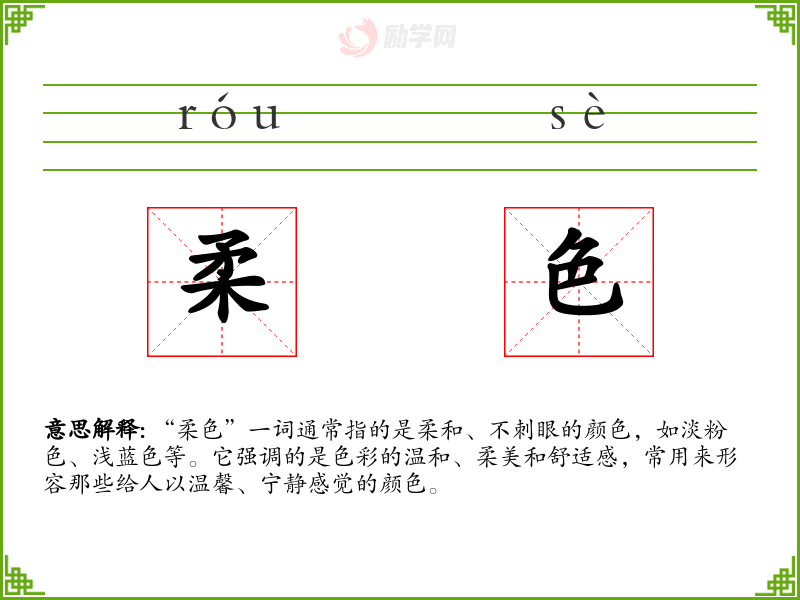 róu sè

柔 色

意思解释:“柔色”一词通常指的是柔和、不刺眼的颜色，如淡粉色、浅蓝色等。它强调的是色彩的温和、柔美和舒适感，常用来形容那些给人以温馨、宁静感觉的颜色。

励学网